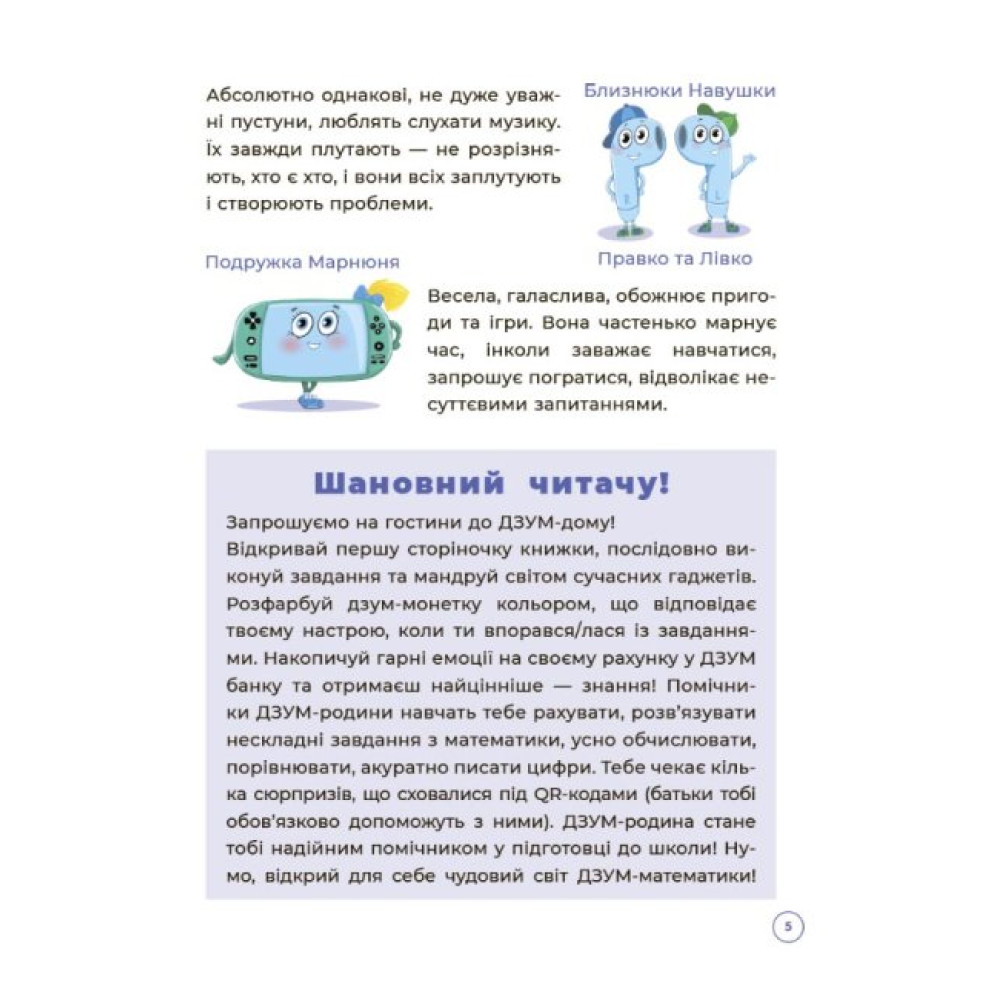 Абсолютно однакові, не дуже уважні пустуни, люблять слухати музику. Їх завжди плутають — не розрізняють, хто є хто, і вони всіх заплутують і створюють проблеми.

Близнюки Навушки

Правко та Лівко

Подружка Марнюня

Весела, галаслива, обожнює пригоди та ігри. Вона частенько марнує час, інколи заважає навчатися, запрошує погратися, відволікає несуттєвими запитаннями.

Шановний читачу!

Запрошуємо на гостини до ДЗУМ-дому!
Відкривай першу сторіночку книжки, послідовно виконуй завдання та мандруй світом сучасних гаджетів. Розфарбуй дзум-монетку кольором, що відповідає твоєму настрою, коли ти впорався/лася із завданнями. Накопичуй гарні емоції на своєму рахунку у ДЗУМ банку та отримаєш найцінніше — знання! Помічники ДЗУМ-родини навчать тебе рахувати, розв'язувати нескладні завдання з математики, усно обчислювати, порівнювати, акуратно писати цифри. Тебе чекає кілька сюрпризів, що сховалися під QR-кодами (батьки тобі обов'язково допоможуть з ними). ДЗУМ-родина стане тобі надійним помічником у підготовці до школи! Нумо, відкрий для себе чудовий світ ДЗУМ-математики!

5